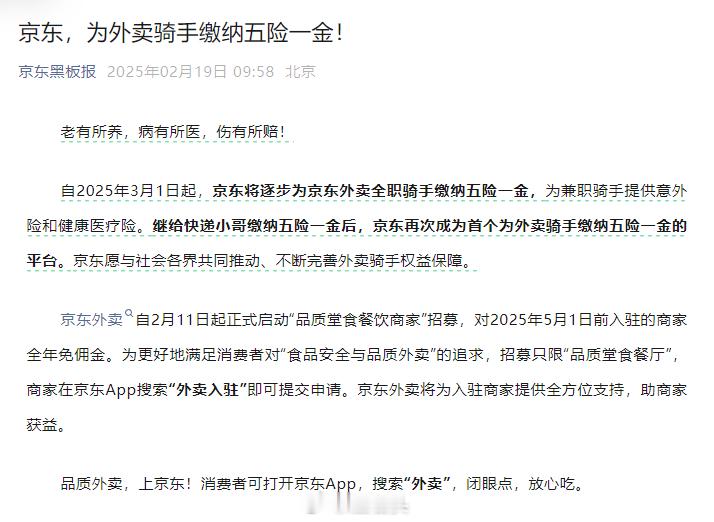 京东，为外卖骑手缴纳五险一金！

京东黑板报 2025年02月19日 09:58 北京

老有所养，病有所医，伤有所赔！

自2025年3月1日起，京东将逐步为京东外卖全职骑手缴纳五险一金，为兼职骑手提供意外险和健康医疗险。继给快递小哥缴纳五险一金后，京东再次成为首个为外卖骑手缴纳五险一金的平台。京东愿与社会各界共同推动、不断完善外卖骑手权益保障。

京东外卖自2月11日起正式启动“品质堂食餐饮商家”招募，对2025年5月1日前入驻的商家全年免佣金。为更好地满足消费者对“食品安全与品质外卖”的追求，招募只限“品质堂食餐厅”，商家在京东App搜索“外卖入驻”即可提交申请。京东外卖将为入驻商家提供全方位支持，助商家获益。

品质外卖，上京东！消费者可打开京东App，搜索“外卖”，闭眼点，放心吃。